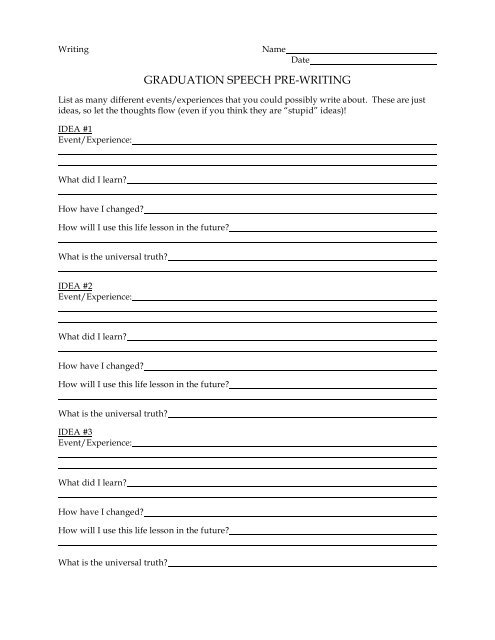 Writing

Name

Date

GRADUATION SPEECH PRE-WRITING

List as many different events/experiences that you could possibly write about. These are just ideas, so let the thoughts flow (even if you think they are "stupid" ideas)!

IDEA #1
Event/Experience:

What did I learn?

How have I changed?

How will I use this life lesson in the future?

What is the universal truth?

IDEA #2
Event/Experience:

What did I learn?

How have I changed?

How will I use this life lesson in the future?

What is the universal truth?

IDEA #3
Event/Experience:

What did I learn?

How have I changed?

How will I use this life lesson in the future?

What is the universal truth?